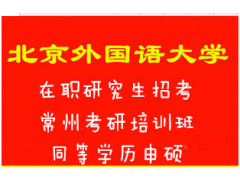 北京外国语大学

在职研究生招考

常州考研培训班

同等学历申硕